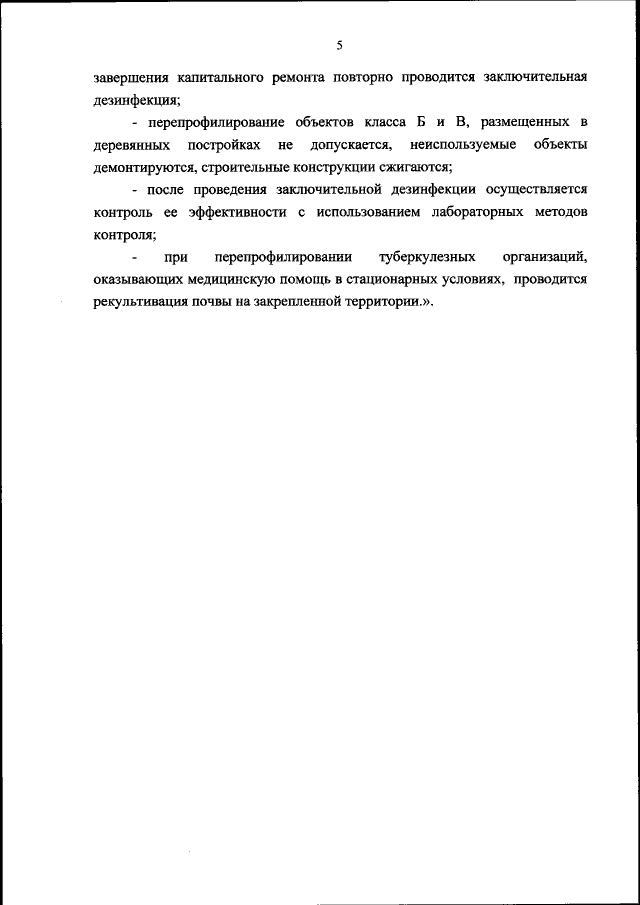 5

завершения капитального ремонта повторно проводится заключительная дезинфекция;

- перепрофилирование объектов класса Б и В, размещенных в деревянных постройках не допускается, неиспользуемые объекты демонтируются, строительные конструкции сжигаются;

- после проведения заключительной дезинфекции осуществляется контроль ее эффективности с использованием лабораторных методов контроля;

- при перепрофилировании туберкулезных организаций, оказывающих медицинскую помощь в стационарных условиях, проводится рекультивация почвы на закрепленной территории.».